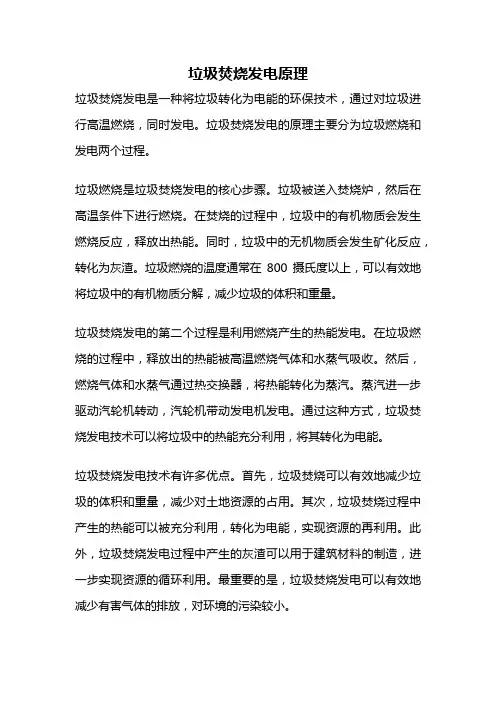 垃圾焚烧发电原理

垃圾焚烧发电是一种将垃圾转化为电能的环保技术，通过对垃圾进行高温燃烧，同时发电。垃圾焚烧发电的原理主要分为垃圾燃烧和发电两个过程。

垃圾燃烧是垃圾焚烧发电的核心步骤。垃圾被送入焚烧炉，然后在高温条件下进行燃烧。在焚烧的过程中，垃圾中的有机物质会发生燃烧反应，释放出热能。同时，垃圾中的无机物质会发生矿化反应，转化为灰渣。垃圾燃烧的温度通常在 800 摄氏度以上，可以有效地将垃圾中的有机物质分解，减少垃圾的体积和重量。

垃圾焚烧发电的第二个过程是利用燃烧产生的热能发电。在垃圾燃烧的过程中，释放出的热能被高温燃烧气体和水蒸气吸收。然后，燃烧气体和水蒸气通过热交换器，将热能转化为蒸汽。蒸汽进一步驱动汽轮机转动，汽轮机带动发电机发电。通过这种方式，垃圾焚烧发电技术可以将垃圾中的热能充分利用，将其转化为电能。

垃圾焚烧发电技术有许多优点。首先，垃圾焚烧可以有效地减少垃圾的体积和重量，减少对土地资源的占用。其次，垃圾焚烧过程中产生的热能可以被充分利用，转化为电能，实现资源的再利用。此外，垃圾焚烧发电过程中产生的灰渣可以用于建筑材料的制造，进一步实现资源的循环利用。最重要的是，垃圾焚烧发电可以有效地减少有害气体的排放，对环境的污染较小。